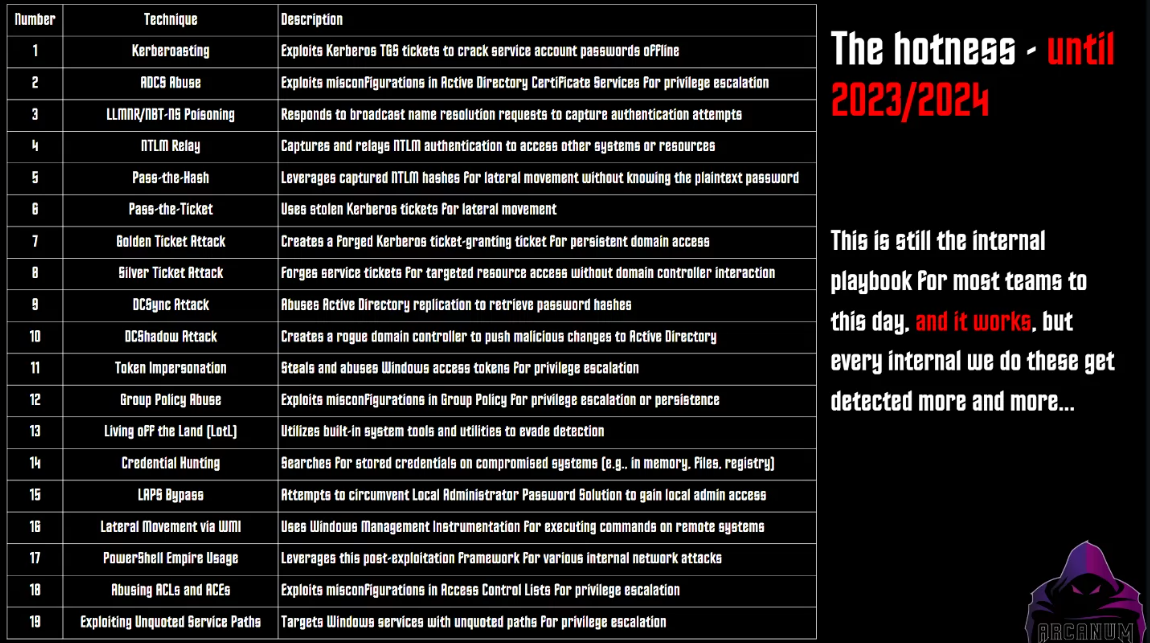 | Number | Technique | Description |
|---|---|---|
| 1 | Kerberoasting | Exploits Kerberos TGS tickets to crack service account passwords offline |
| 2 | ADCS Abuse | Exploits misconfigurations in Active Directory Certificate Services for privilege escalation |
| 3 | LLMNR/NBT-NS Poisoning | Responds to broadcast name resolution requests to capture authentication attempts |
| 4 | NTLM Relay | Captures and relays NTLM authentication to access other systems or resources |
| 5 | Pass-the-Hash | Leverages captured NTLM hashes for lateral movement without knowing the plaintext password |
| 6 | Pass-the-Ticket | Uses stolen Kerberos tickets for lateral movement |
| 7 | Golden Ticket Attack | Creates a forged Kerberos ticket-granting ticket for persistent domain access |
| 8 | Silver Ticket Attack | Forges service tickets for targeted resource access without domain controller interaction |
| 9 | DCSync Attack | Abuses Active Directory replication to retrieve password hashes |
| 10 | DCShadow Attack | Creates a rogue domain controller to push malicious changes to Active Directory |
| 11 | Token Impersonation | Steals and abuses Windows access tokens for privilege escalation |
| 12 | Group Policy Abuse | Exploits misconfigurations in Group Policy for privilege escalation or persistence |
| 13 | Living off the Land (LotL) | Utilizes built-in system tools and utilities to evade detection |
| 14 | Credential Hunting | Searches for stored credentials on compromised systems (e.g., in memory, files, registry) |
| 15 | LAPS Bypass | Attempts to circumvent Local Administrator Password Solution to gain local admin access |
| 16 | Lateral Movement via WMI | Uses Windows Management Instrumentation for executing commands on remote systems |
| 17 | PowerShell Empire Usage | Leverages this post-exploitation framework for various internal network attacks |
| 18 | Abusing ACLs and ACEs | Exploits misconfigurations in Access Control Lists for privilege escalation |
| 19 | Exploiting Unquoted Service Paths | Targets Windows services with unquoted paths for privilege escalation |

The hotness - until 2023/2024

This is still the internal playbook for most teams to this day, and it works, but every internal we do these get detected more and more...

ARCANUM